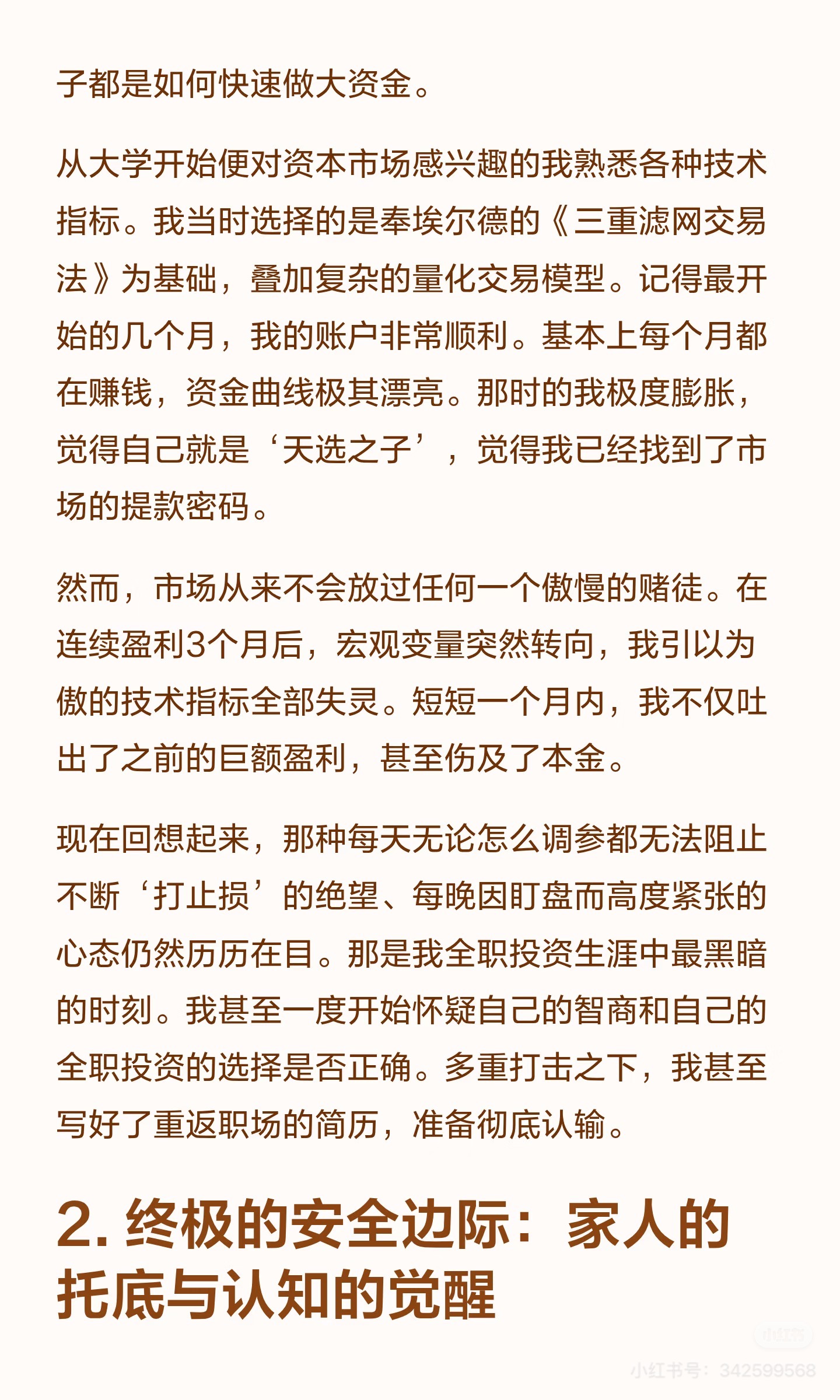 子都是如何快速做大资金。

从大学开始便对资本市场感兴趣的我熟悉各种技术指标。我当时选择的是奉埃尔德的《三重滤网交易法》为基础，叠加复杂的量化交易模型。记得最开始的几个月，我的账户非常顺利。基本上每个月都在赚钱，资金曲线极其漂亮。那时的我极度膨胀，觉得自己就是‘天选之子’，觉得我已经找到了市场的提款密码。

然而，市场从来不会放过任何一个傲慢的赌徒。在连续盈利3个月后，宏观变量突然转向，我引以为傲的技术指标全部失灵。短短一个月内，我不仅吐出了之前的巨额盈利，甚至伤及了本金。

现在回想起来，那种每天无论怎么调参都无法阻止不断‘打止损’的绝望、每晚因盯盘而高度紧张的心态仍然历历在目。那是我全职投资生涯中最黑暗的时刻。我甚至一度开始怀疑自己的智商和自己的全职投资的选择是否正确。多重打击之下，我甚至写好了重返职场的简历，准备彻底认输。

2. 终极的安全边际：家人的托底与认知的觉醒

小红书

小红书号：342599568